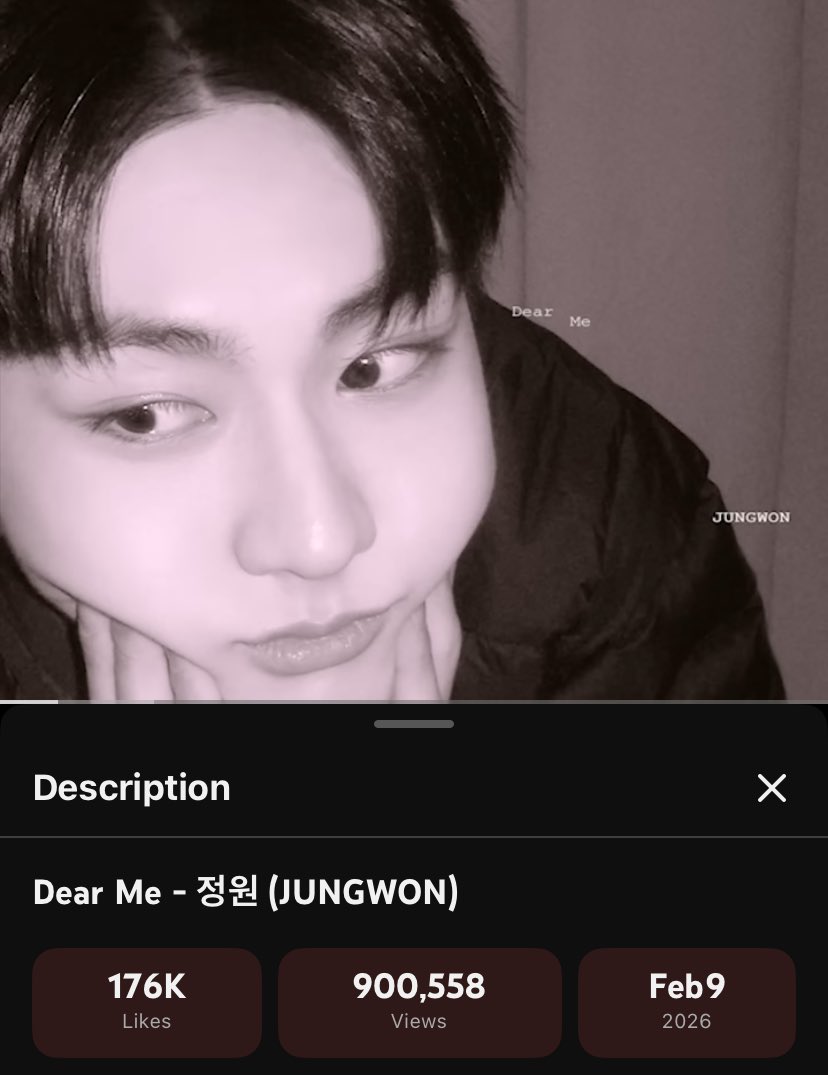 Dear Me

JUNGWON

Description

Dear Me - 정원 (JUNGWON)

176K
Likes

900,558
Views

Feb9
2026